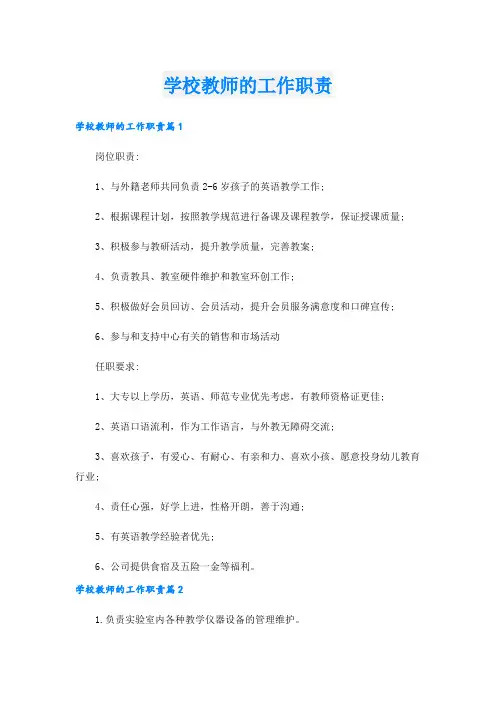 学校教师的工作职责

学校教师的工作职责篇1

岗位职责:

1、与外籍老师共同负责 2-6 岁孩子的英语教学工作;

2、根据课程计划，按照教学规范进行备课及课程教学，保证授课质量;

3、积极参与教研活动，提升教学质量，完善教案;

4、负责教具、教室硬件维护和教室环创工作;

5、积极做好会员回访、会员活动，提升会员服务满意度和口碑宣传;

6、参与和支持中心有关的销售和市场活动

任职要求:

1、大专以上学历，英语、师范专业优先考虑，有教师资格证更佳;

2、英语口语流利，作为工作语言，与外教无障碍交流;

3、喜欢孩子，有爱心、有耐心、有亲和力、喜欢小孩、愿意投身幼儿教育行业;

4、责任心强，好学上进，性格开朗，善于沟通;

5、有英语教学经验者优先;

6、公司提供食宿及五险一金等福利。

学校教师的工作职责篇2

1.负责实验室内各种教学仪器设备的管理维护。